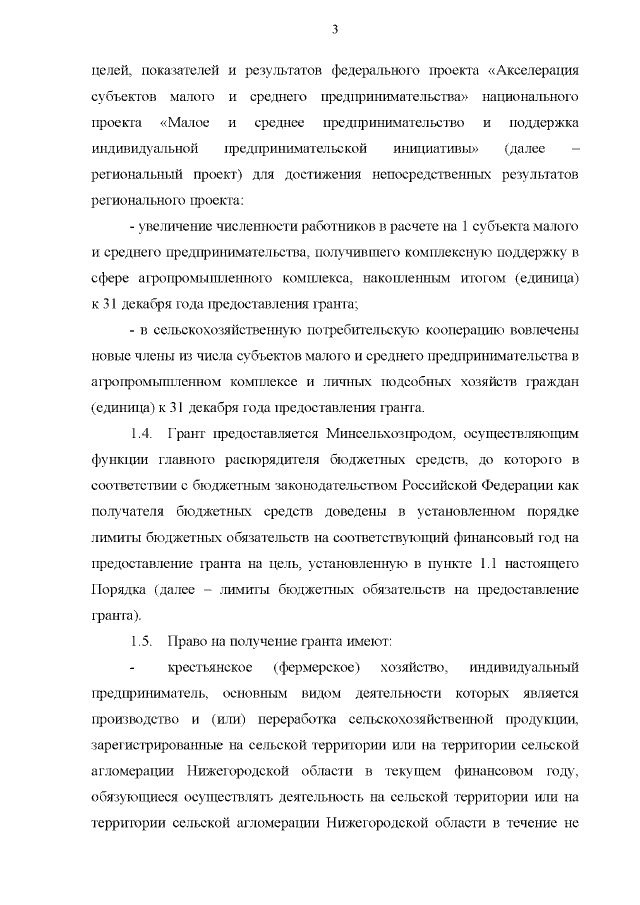 3

целей, показателей и результатов федерального проекта «Акселерация субъектов малого и среднего предпринимательства» национального проекта «Малое и среднее предпринимательство и поддержка индивидуальной предпринимательской инициативы» (далее – региональный проект) для достижения непосредственных результатов регионального проекта:

- увеличение численности работников в расчете на 1 субъекта малого и среднего предпринимательства, получившего комплексную поддержку в сфере агропромышленного комплекса, накопленным итогом (единица) к 31 декабря года предоставления гранта;

- в сельскохозяйственную потребительскую кооперацию вовлечены новые члены из числа субъектов малого и среднего предпринимательства в агропромышленном комплексе и личных подсобных хозяйств граждан (единица) к 31 декабря года предоставления гранта.

1.4. Грант предоставляется Минсельхозпродом, осуществляющим функции главного распорядителя бюджетных средств, до которого в соответствии с бюджетным законодательством Российской Федерации как получателя бюджетных средств доведены в установленном порядке лимиты бюджетных обязательств на соответствующий финансовый год на предоставление гранта на цель, установленную в пункте 1.1 настоящего Порядка (далее – лимиты бюджетных обязательств на предоставление гранта).

1.5. Право на получение гранта имеют:

- крестьянское (фермерское) хозяйство, индивидуальный предприниматель, основным видом деятельности которых является производство и (или) переработка сельскохозяйственной продукции, зарегистрированные на сельской территории или на территории сельской агломерации Нижегородской области в текущем финансовом году, обязующиеся осуществлять деятельность на сельской территории или на территории сельской агломерации Нижегородской области в течение не